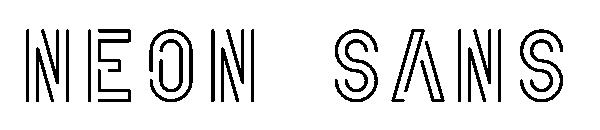 NEON SANS